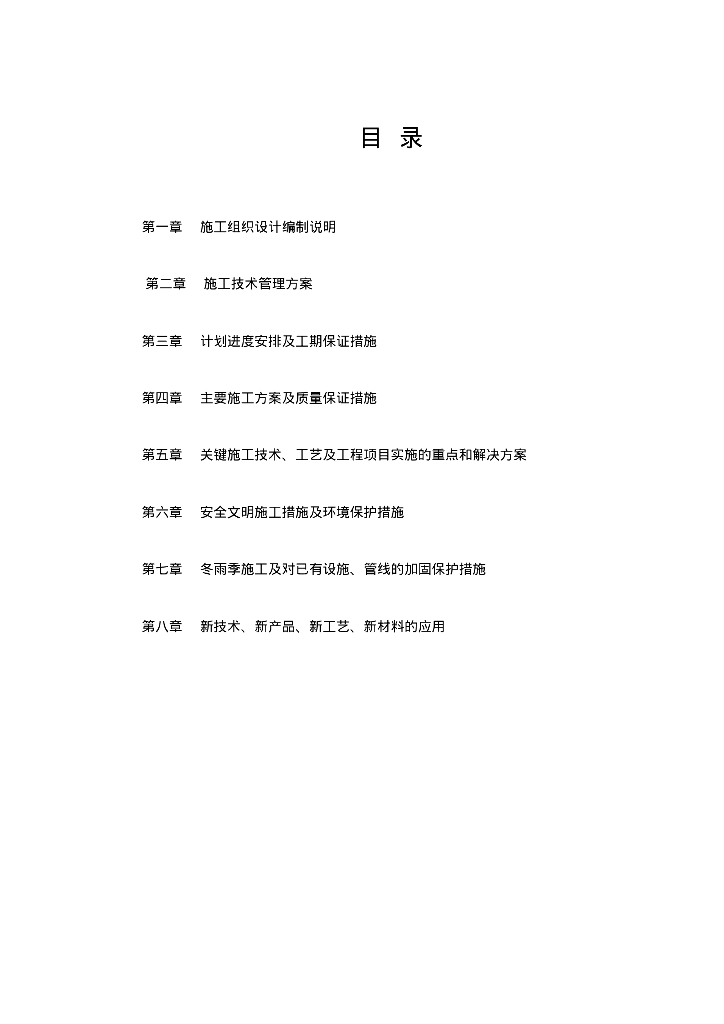 目 录

第一章 施工组织设计编制说明

第二章 施工技术管理方案

第三章 计划进度安排及工期保证措施

第四章 主要施工方案及质量保证措施

第五章 关键施工技术、工艺及工程项目实施的重点和解决方案

第六章 安全文明施工措施及环境保护措施

第七章 冬雨季施工及对已有设施、管线的加固保护措施

第八章 新技术、新产品、新工艺、新材料的应用